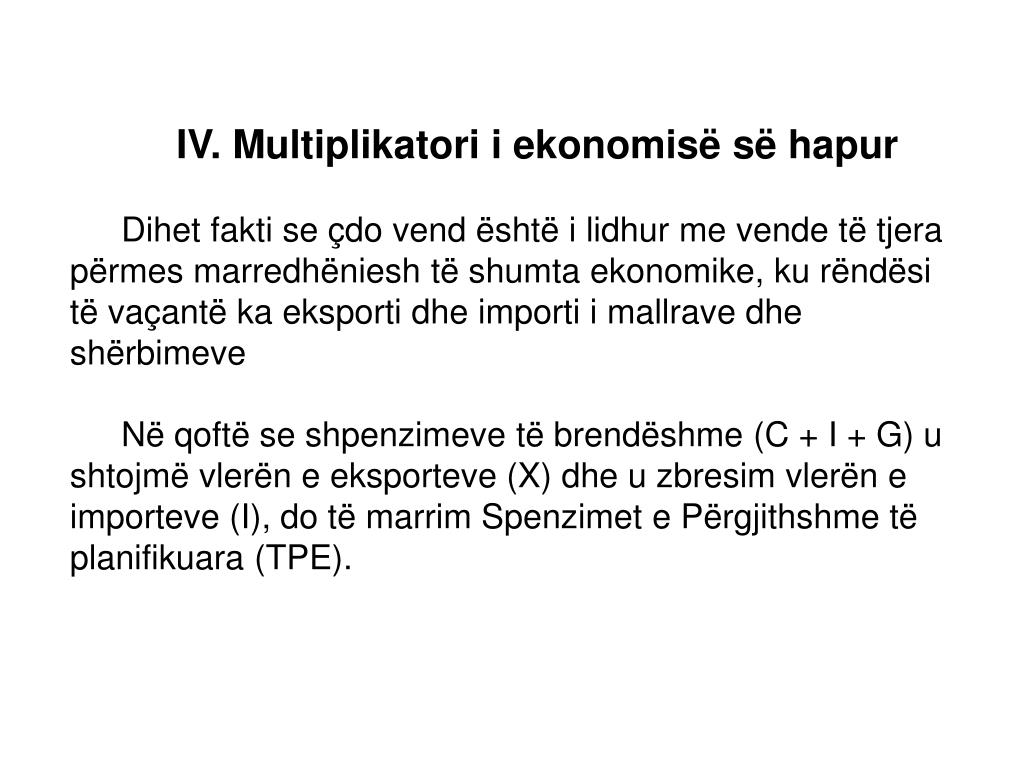 IV. Multiplikatori i ekonomisë së hapur

Dihet fakti se çdo vend është i lidhur me vende të tjera përmes marredhëniesh të shumta ekonomike, ku rëndësi të vaçantë ka eksporti dhe importi i mallrave dhe shërbimeve

Në qoftë se shpenzimeve të brendëshme (C + I + G) u shtojmë vlerën e eksporteve (X) dhe u zbresim vlerën e importeve (I), do të marrim Spenzimet e Përgjithshme të planifikuara (TPE).